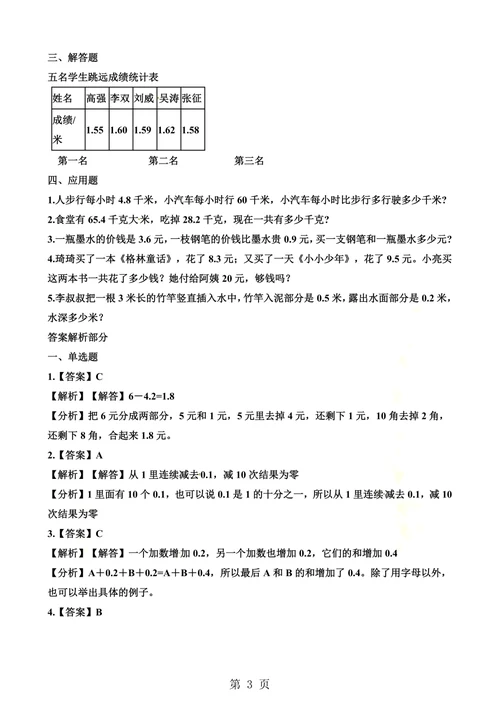 三、解答题

五名学生跳远成绩统计表

| 姓名 | 高强 | 李双 | 刘威 | 吴涛 | 张征 |
|---|---|---|---|---|---|
| 成绩/米 | 1.55 | 1.60 | 1.59 | 1.62 | 1.58 |

第一名　　　　　第二名　　　　　第三名

四、应用题

1.人步行每小时 4.8 千米，小汽车每小时行 60 千米，小汽车每小时比步行多行驶多少千米？

2.食堂有 65.4 千克大米，吃掉 28.2 千克，现在一共有多少千克？

3.一瓶墨水的价钱是 3.6 元，一枝钢笔的价钱比墨水贵 0.9 元，买一支钢笔和一瓶墨水多少元？

4.琦琦买了一本《格林童话》，花了 8.3 元；又买了一天《小小少年》，花了 9.5 元。小亮买这两本书一共花了多少钱？她付给阿姨 20 元，够钱吗？

5.李叔叔把一根 3 米长的竹竿竖直插入水中，竹竿入泥部分是 0.5 米，露出水面部分是 0.2 米，水深多少米？

答案解析部分

一、单选题

1.【答案】C

【解析】【解答】6－4.2=1.8

【分析】把 6 元分成两部分，5 元和 1 元，5 元里去掉 4 元，还剩下 1 元，10 角去掉 2 角，还剩下 8 角，合起来 1.8 元。

2.【答案】A

【解析】【解答】从 1 里连续减去 0.1，减 10 次结果为零

【分析】1 里面有 10 个 0.1，也可以说 0.1 是 1 的十分之一，所以从 1 里连续减去 0.1，减 10 次结果为零

3.【答案】C

【解析】【解答】一个加数增加 0.2，另一个加数也增加 0.2，它们的和增加 0.4

【分析】A＋0.2＋B＋0.2=A＋B＋0.4，所以最后 A 和 B 的和增加了 0.4。除了用字母以外，也可以举出具体的例子。

4.【答案】B

第 3 页